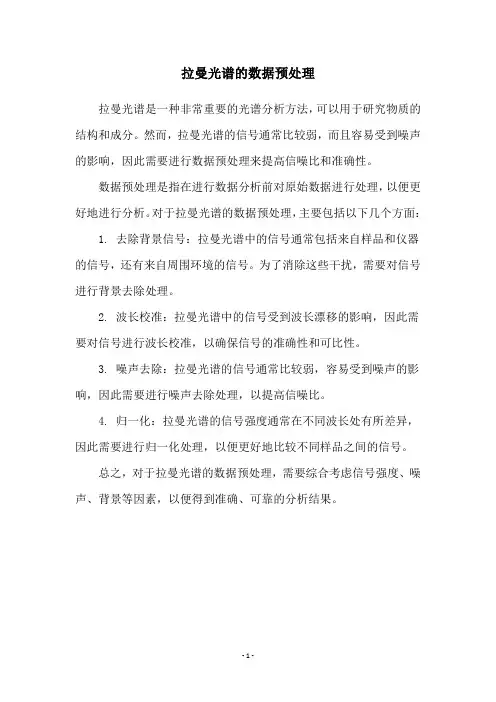 拉曼光谱的数据预处理

拉曼光谱是一种非常重要的光谱分析方法，可以用于研究物质的结构和成分。然而，拉曼光谱的信号通常比较弱，而且容易受到噪声的影响，因此需要进行数据预处理来提高信噪比和准确性。

数据预处理是指在进行数据分析前对原始数据进行处理，以便更好地进行分析。对于拉曼光谱的数据预处理，主要包括以下几个方面：

1. 去除背景信号：拉曼光谱中的信号通常包括来自样品和仪器的信号，还有来自周围环境的信号。为了消除这些干扰，需要对信号进行背景去除处理。

2. 波长校准：拉曼光谱中的信号受到波长漂移的影响，因此需要对信号进行波长校准，以确保信号的准确性和可比性。

3. 噪声去除：拉曼光谱的信号通常比较弱，容易受到噪声的影响，因此需要进行噪声去除处理，以提高信噪比。

4. 归一化：拉曼光谱的信号强度通常在不同波长处有所差异，因此需要进行归一化处理，以便更好地比较不同样品之间的信号。

总之，对于拉曼光谱的数据预处理，需要综合考虑信号强度、噪声、背景等因素，以便得到准确、可靠的分析结果。

- 1 -